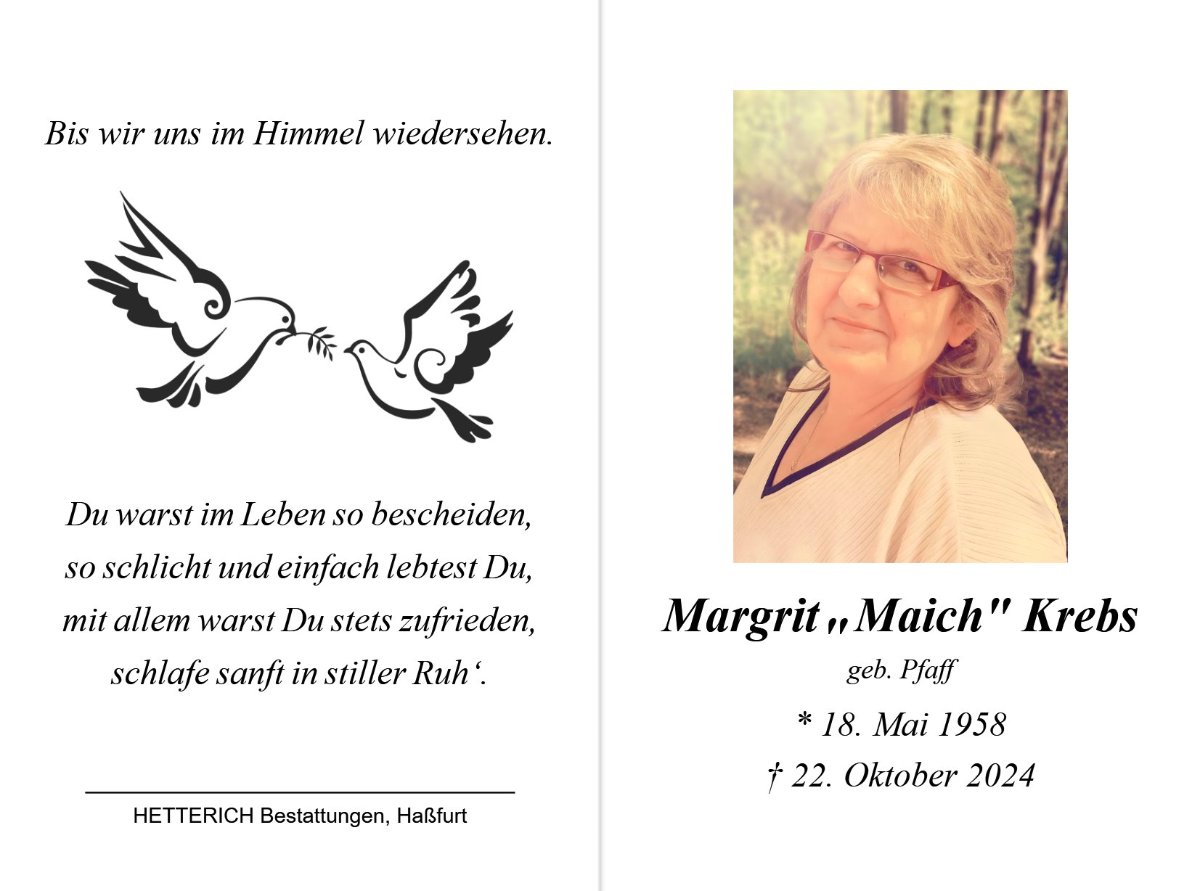 Bis wir uns im Himmel wiedersehen.

Du warst im Leben so bescheiden,
so schlicht und einfach lebtest Du,
mit allem warst Du stets zufrieden,
schlafe sanft in stiller Ruh'.

HETTERICH Bestattungen, Haßfurt

Margrit „Maich" Krebs
geb. Pfaff
* 18. Mai 1958
† 22. Oktober 2024